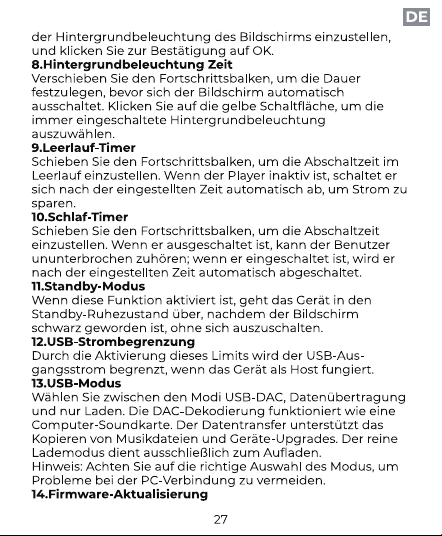 DE

der Hintergrundbeleuchtung des Bildschirms einzustellen, und klicken Sie zur Bestätigung auf OK.

8.Hintergrundbeleuchtung Zeit

Verschieben Sie den Fortschrittsbalken, um die Dauer festzulegen, bevor sich der Bildschirm automatisch ausschaltet. Klicken Sie auf die gelbe Schaltfläche, um die immer eingeschaltete Hintergrundbeleuchtung auszuwählen.

9.Leerlauf-Timer

Schieben Sie den Fortschrittsbalken, um die Abschaltzeit im Leerlauf einzustellen. Wenn der Player inaktiv ist, schaltet er sich nach der eingestellten Zeit automatisch ab, um Strom zu sparen.

10.Schlaf-Timer

Schieben Sie den Fortschrittsbalken, um die Abschaltzeit einzustellen. Wenn er ausgeschaltet ist, kann der Benutzer ununterbrochen zuhören; wenn er eingeschaltet ist, wird er nach der eingestellten Zeit automatisch abgeschaltet.

11.Standby-Modus

Wenn diese Funktion aktiviert ist, geht das Gerät in den Standby-Ruhezustand über, nachdem der Bildschirm schwarz geworden ist, ohne sich auszuschalten.

12.USB-Strombegrenzung

Durch die Aktivierung dieses Limits wird der USB-Ausgangsstrom begrenzt, wenn das Gerät als Host fungiert.

13.USB-Modus

Wählen Sie zwischen den Modi USB-DAC, Datenübertragung und nur Laden. Die DAC-Dekodierung funktioniert wie eine Computer-Soundkarte. Der Datentransfer unterstützt das Kopieren von Musikdateien und Geräte-Upgrades. Der reine Lademodus dient ausschließlich zum Aufladen.
Hinweis: Achten Sie auf die richtige Auswahl des Modus, um Probleme bei der PC-Verbindung zu vermeiden.

14.Firmware-Aktualisierung

27